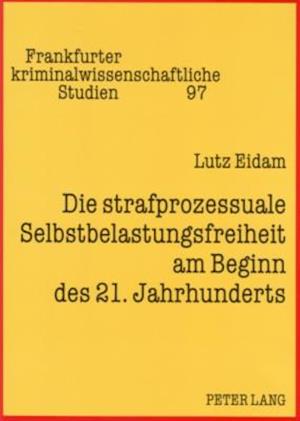 Frankfurter kriminalwissenschaftliche Studien 97

Lutz Eidam

Die strafprozessuale Selbstbelastungsfreiheit am Beginn des 21. Jahrhunderts

PETER LANG